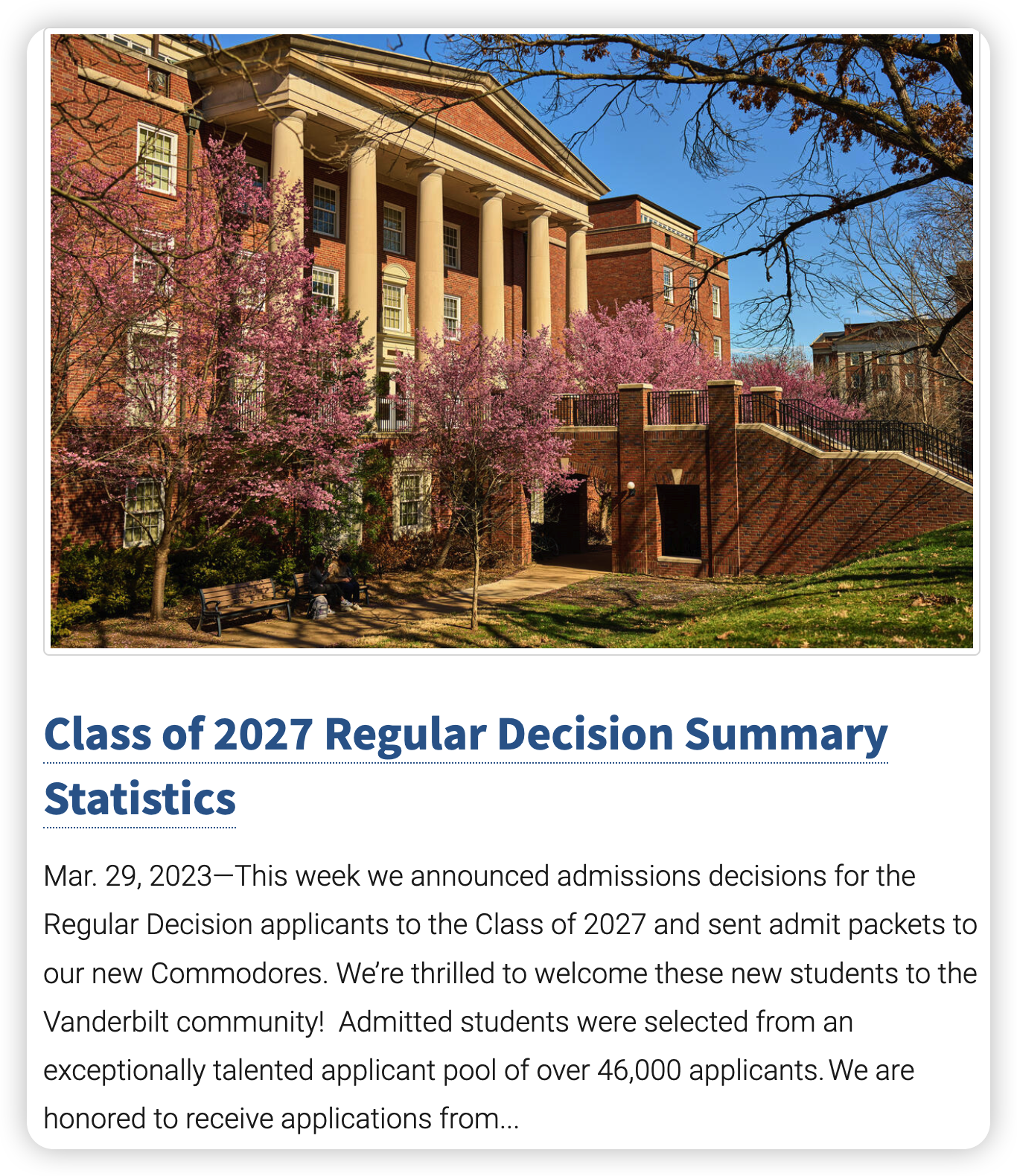 Class of 2027 Regular Decision Summary Statistics

Mar. 29, 2023—This week we announced admissions decisions for the Regular Decision applicants to the Class of 2027 and sent admit packets to our new Commodores. We're thrilled to welcome these new students to the Vanderbilt community! Admitted students were selected from an exceptionally talented applicant pool of over 46,000 applicants. We are honored to receive applications from...